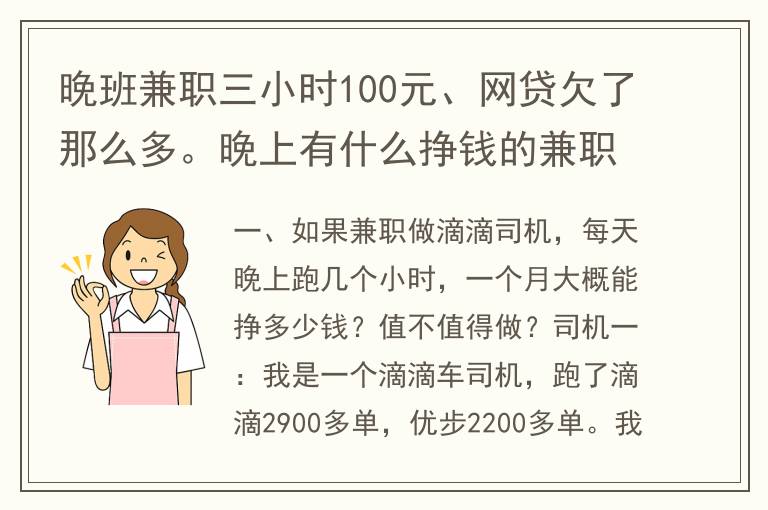 晚班兼职三小时100元、网贷欠了那么多。晚上有什么挣钱的兼职

一、如果兼职做滴滴司机，每天晚上跑几个小时，一个月大概能挣多少钱？值不值得做？司机一：我是一个滴滴车司机，跑了滴滴2900多单，优步2200多单。我